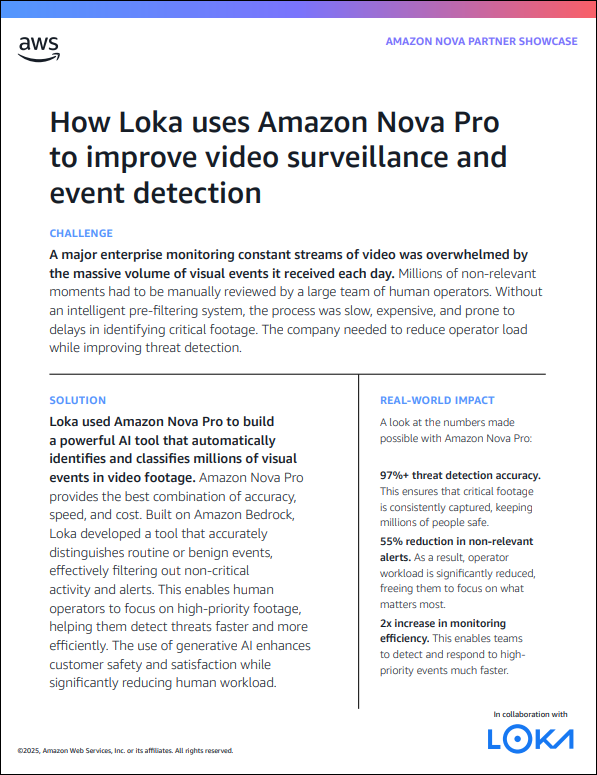 aws

AMAZON NOVA PARTNER SHOWCASE

How Loka uses Amazon Nova Pro to improve video surveillance and event detection

CHALLENGE

A major enterprise monitoring constant streams of video was overwhelmed by the massive volume of visual events it received each day. Millions of non-relevant moments had to be manually reviewed by a large team of human operators. Without an intelligent pre-filtering system, the process was slow, expensive, and prone to delays in identifying critical footage. The company needed to reduce operator load while improving threat detection.

SOLUTION

Loka used Amazon Nova Pro to build a powerful AI tool that automatically identifies and classifies millions of visual events in video footage. Amazon Nova Pro provides the best combination of accuracy, speed, and cost. Built on Amazon Bedrock, Loka developed a tool that accurately distinguishes routine or benign events, effectively filtering out non-critical activity and alerts. This enables human operators to focus on high-priority footage, helping them detect threats faster and more efficiently. The use of generative AI enhances customer safety and satisfaction while significantly reducing human workload.

REAL-WORLD IMPACT

A look at the numbers made possible with Amazon Nova Pro:

97%+ threat detection accuracy. This ensures that critical footage is consistently captured, keeping millions of people safe.

55% reduction in non-relevant alerts. As a result, operator workload is significantly reduced, freeing them to focus on what matters most.

2x increase in monitoring efficiency. This enables teams to detect and respond to high-priority events much faster.

In collaboration with

LOKA

©2025, Amazon Web Services, Inc. or its affiliates. All rights reserved.